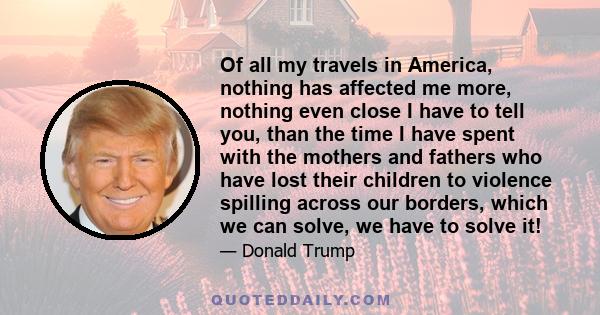 Of all my travels in America, nothing has affected me more, nothing even close I have to tell you, than the time I have spent with the mothers and fathers who have lost their children to violence spilling across our borders, which we can solve, we have to solve it!

— Donald Trump

QUOTEDDAILY.COM